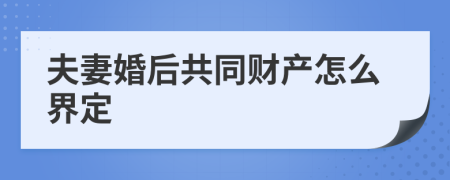 夫妻婚后共同财产怎么界定